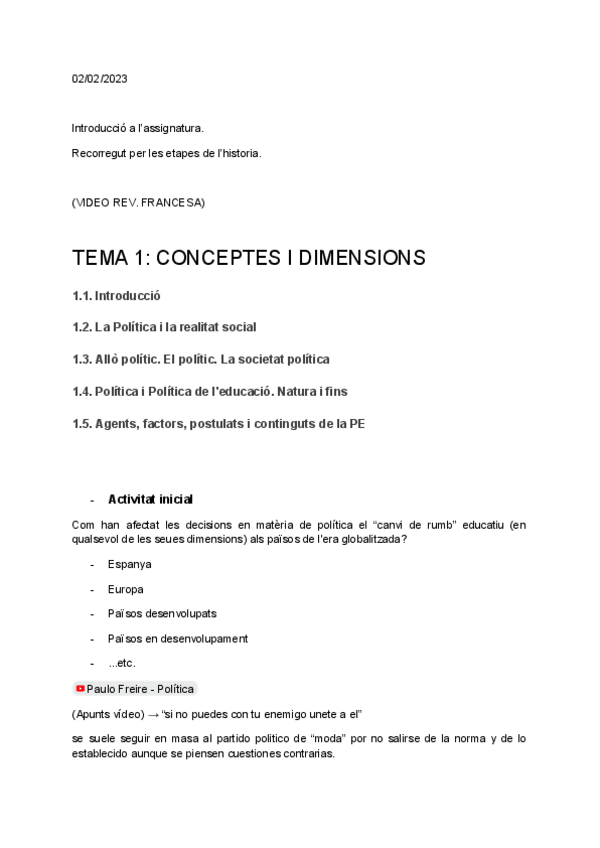 02/02/2023

Introducció a l'assignatura.

Recorregut per les etapes de l'historia.

(VIDEO REV. FRANCESA)

TEMA 1: CONCEPTES I DIMENSIONS

1.1. Introducció

1.2. La Política i la realitat social

1.3. Allò polític. El polític. La societat política

1.4. Política i Política de l'educació. Natura i fins

1.5. Agents, factors, postulats i continguts de la PE

- Activitat inicial

Com han afectat les decisions en matèria de política el "canvi de rumb" educatiu (en qualsevol de les seues dimensions) als països de l'era globalitzada?

- Espanya
- Europa
- Països desenvolupats
- Països en desenvolupament
- ...etc.

Paulo Freire - Política

(Apunts vídeo) → "si no puedes con tu enemigo unete a el"

se suele seguir en masa al partido politico de "moda" por no salirse de la norma y de lo establecido aunque se piensen cuestiones contrarias.